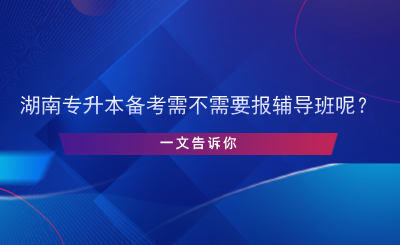 湖南专升本备考需不需要报辅导班呢？

一文告诉你